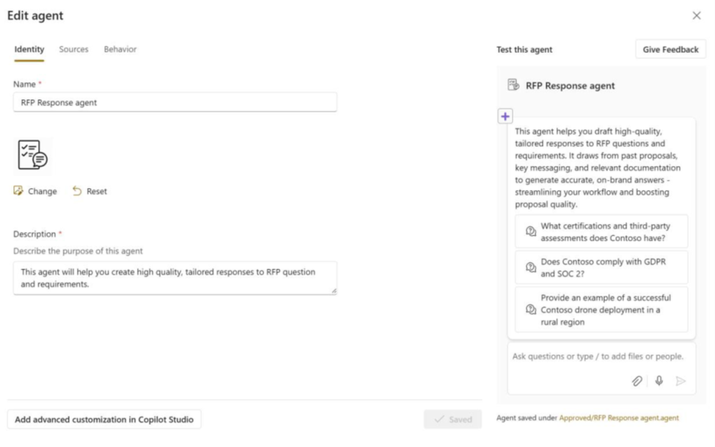 Edit agent

Identity Sources Behavior

Name *

RFP Response agent

Change Reset

Description *

Describe the purpose of this agent

This agent will help you create high quality, tailored responses to RFP question and requirements.

Add advanced customization in Copilot Studio

Saved

Test this agent

Give Feedback

RFP Response agent

This agent helps you draft high-quality, tailored responses to RFP questions and requirements. It draws from past proposals, key messaging, and relevant documentation to generate accurate, on-brand answers - streamlining your workflow and boosting proposal quality.

What certifications and third-party assessments does Contoso have?

Does Contoso comply with GDPR and SOC 2?

Provide an example of a successful Contoso drone deployment in a rural region

Ask questions or type / to add files or people.

Agent saved under Approved/RFP Response agent.agent